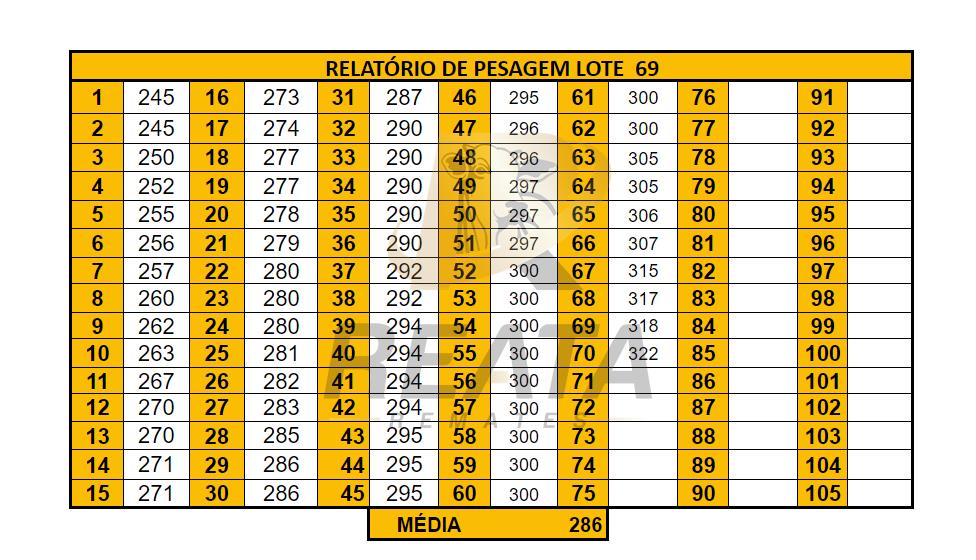 RELATÓRIO DE PESAGEM LOTE 69

| 1 | 245 | 16 | 273 | 31 | 287 | 46 | 295 | 61 | 300 | 76 | | 91 | |
|---|---|---|---|---|---|---|---|---|---|---|---|---|---|
| 2 | 245 | 17 | 274 | 32 | 290 | 47 | 296 | 62 | 300 | 77 | | 92 | |
| 3 | 250 | 18 | 277 | 33 | 290 | 48 | 296 | 63 | 305 | 78 | | 93 | |
| 4 | 252 | 19 | 277 | 34 | 290 | 49 | 297 | 64 | 305 | 79 | | 94 | |
| 5 | 255 | 20 | 278 | 35 | 290 | 50 | 297 | 65 | 306 | 80 | | 95 | |
| 6 | 256 | 21 | 279 | 36 | 290 | 51 | 297 | 66 | 307 | 81 | | 96 | |
| 7 | 257 | 22 | 280 | 37 | 292 | 52 | 300 | 67 | 315 | 82 | | 97 | |
| 8 | 260 | 23 | 280 | 38 | 292 | 53 | 300 | 68 | 317 | 83 | | 98 | |
| 9 | 262 | 24 | 280 | 39 | 294 | 54 | 300 | 69 | 318 | 84 | | 99 | |
| 10 | 263 | 25 | 281 | 40 | 294 | 55 | 300 | 70 | 322 | 85 | | 100 | |
| 11 | 267 | 26 | 282 | 41 | 294 | 56 | 300 | 71 | | 86 | | 101 | |
| 12 | 270 | 27 | 283 | 42 | 294 | 57 | 300 | 72 | | 87 | | 102 | |
| 13 | 270 | 28 | 285 | 43 | 295 | 58 | 300 | 73 | | 88 | | 103 | |
| 14 | 271 | 29 | 286 | 44 | 295 | 59 | 300 | 74 | | 89 | | 104 | |
| 15 | 271 | 30 | 286 | 45 | 295 | 60 | 300 | 75 | | 90 | | 105 | |

MÉDIA 286

REATA REMATES